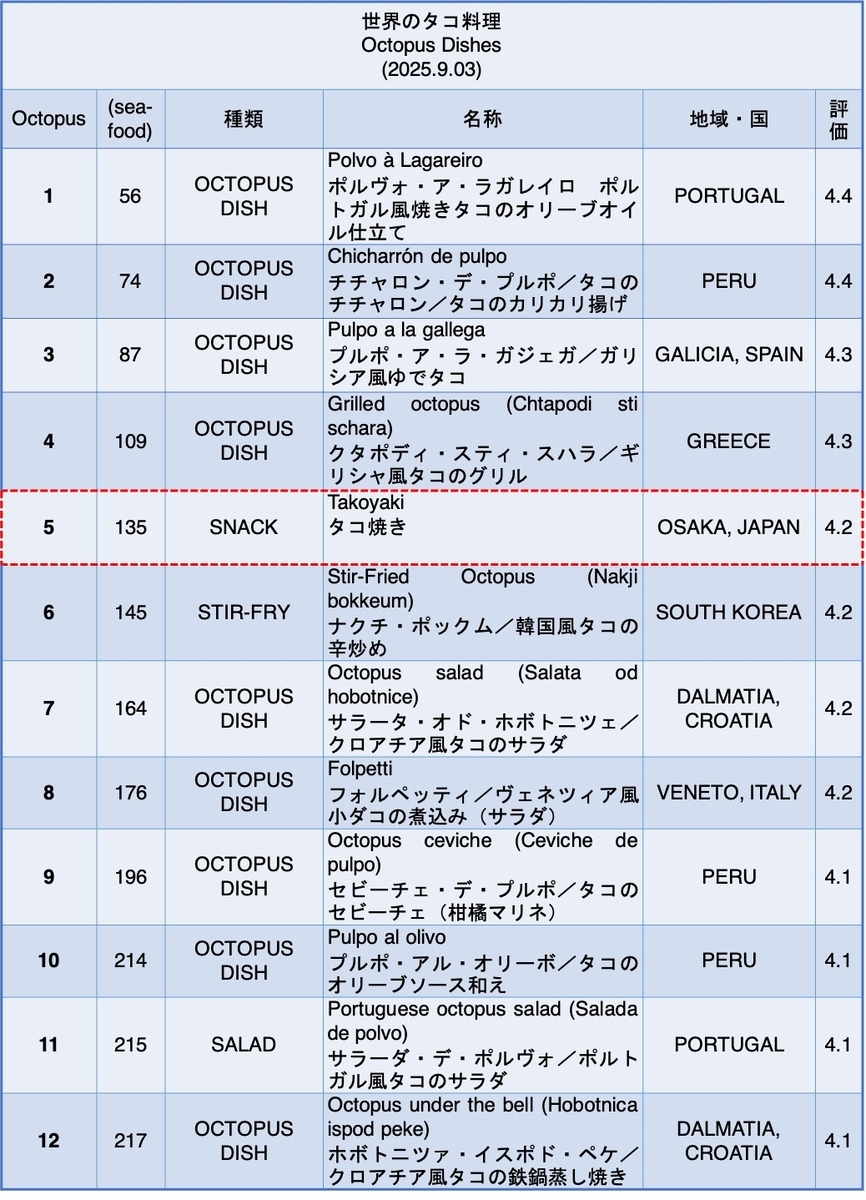 世界のタコ料理
Octopus Dishes
(2025.9.03)

| Octopus | (sea-food) | 種類 | 名称 | 地域・国 | 評価 |
|---|---|---|---|---|---|
| 1 | 56 | OCTOPUS DISH | Polvo à Lagareiro ポルヴォ・ア・ラガレイロ ポルトガル風焼きタコのオリーブオイル仕立て | PORTUGAL | 4.4 |
| 2 | 74 | OCTOPUS DISH | Chicharrón de pulpo チチャロン・デ・プルポ／タコのチチャロン／タコのカリカリ揚げ | PERU | 4.4 |
| 3 | 87 | OCTOPUS DISH | Pulpo a la gallega プルポ・ア・ラ・ガジェガ／ガリシア風ゆでタコ | GALICIA, SPAIN | 4.3 |
| 4 | 109 | OCTOPUS DISH | Grilled octopus (Chtapodi sti schara) クタポディ・スティ・スハラ／ギリシャ風タコのグリル | GREECE | 4.3 |
| 5 | 135 | SNACK | Takoyaki タコ焼き | OSAKA, JAPAN | 4.2 |
| 6 | 145 | STIR-FRY | Stir-Fried Octopus (Nakji bokkeum) ナクチ・ポックム／韓国風タコの辛炒め | SOUTH KOREA | 4.2 |
| 7 | 164 | OCTOPUS DISH | Octopus salad (Salata od hobotnice) サラータ・オド・ホボトニツェ／クロアチア風タコのサラダ | DALMATIA, CROATIA | 4.2 |
| 8 | 176 | OCTOPUS DISH | Folpetti フォルペッティ／ヴェネツィア風小ダコの煮込み（サラダ） | VENETO, ITALY | 4.2 |
| 9 | 196 | OCTOPUS DISH | Octopus ceviche (Ceviche de pulpo) セビーチェ・デ・プルポ／タコのセビーチェ（柑橘マリネ） | PERU | 4.1 |
| 10 | 214 | OCTOPUS DISH | Pulpo al olivo プルポ・アル・オリーボ／タコのオリーブソース和え | PERU | 4.1 |
| 11 | 215 | SALAD | Portuguese octopus salad (Salada de polvo) サラーダ・デ・ポルヴォ／ポルトガル風タコのサラダ | PORTUGAL | 4.1 |
| 12 | 217 | OCTOPUS DISH | Octopus under the bell (Hobotnica ispod peke) ホボトニツァ・イスポド・ペケ／クロアチア風タコの鉄鍋蒸し焼き | DALMATIA, CROATIA | 4.1 |